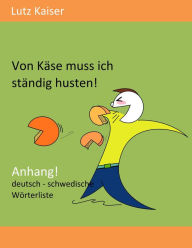 Lutz Kaiser

Von Käse muss ich ständig husten!

Anhang!
deutsch - schwedische Wörterliste